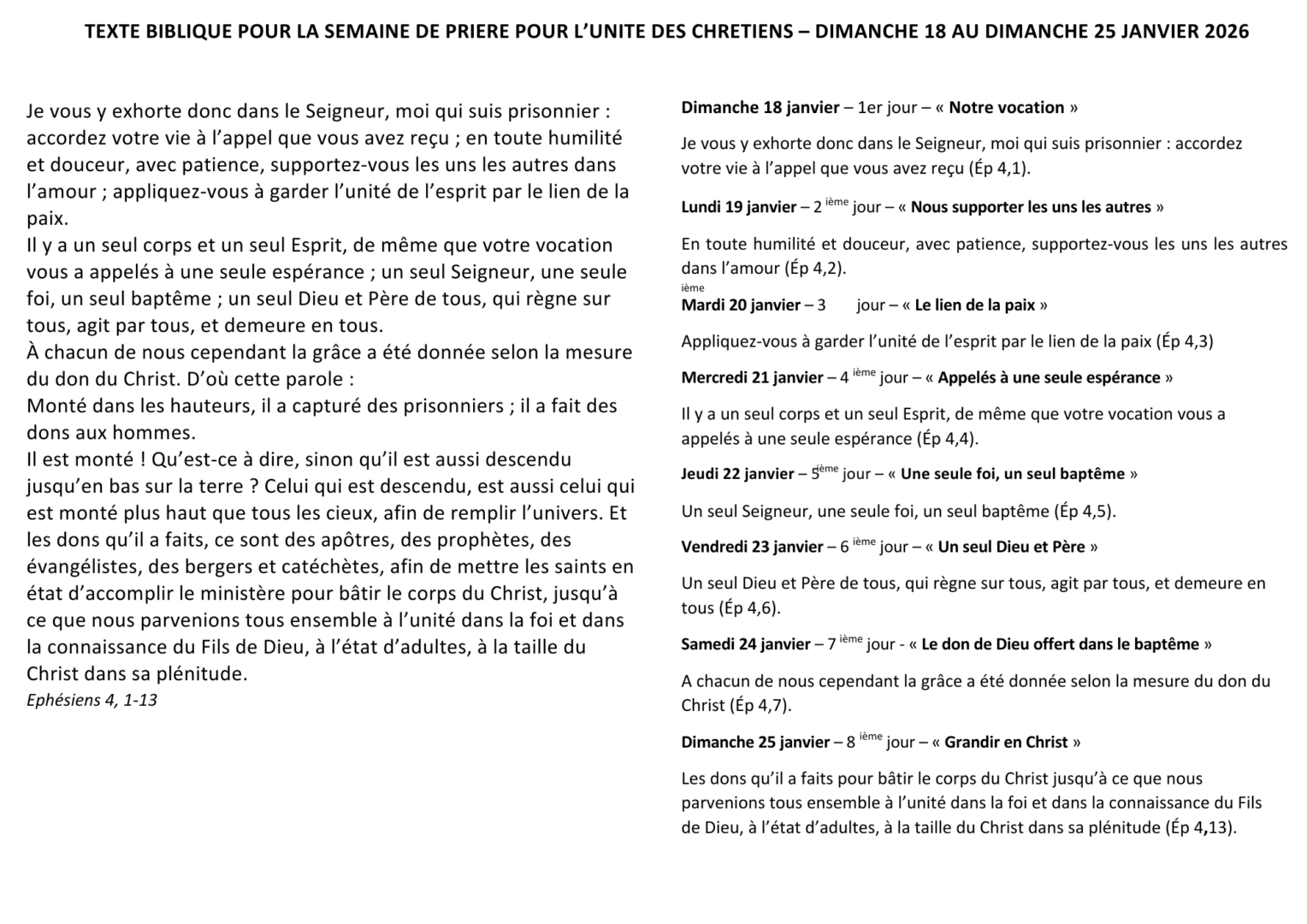 TEXTE BIBLIQUE POUR LA SEMAINE DE PRIERE POUR L'UNITE DES CHRETIENS – DIMANCHE 18 AU DIMANCHE 25 JANVIER 2026

Je vous y exhorte donc dans le Seigneur, moi qui suis prisonnier : accordez votre vie à l'appel que vous avez reçu ; en toute humilité et douceur, avec patience, supportez-vous les uns les autres dans l'amour ; appliquez-vous à garder l'unité de l'esprit par le lien de la paix.
Il y a un seul corps et un seul Esprit, de même que votre vocation vous a appelés à une seule espérance ; un seul Seigneur, une seule foi, un seul baptême ; un seul Dieu et Père de tous, qui règne sur tous, agit par tous, et demeure en tous.
À chacun de nous cependant la grâce a été donnée selon la mesure du don du Christ. D'où cette parole :
Monté dans les hauteurs, il a capturé des prisonniers ; il a fait des dons aux hommes.
Il est monté ! Qu'est-ce à dire, sinon qu'il est aussi descendu jusqu'en bas sur la terre ? Celui qui est descendu, est aussi celui qui est monté plus haut que tous les cieux, afin de remplir l'univers. Et les dons qu'il a faits, ce sont des apôtres, des prophètes, des évangélistes, des bergers et catéchètes, afin de mettre les saints en état d'accomplir le ministère pour bâtir le corps du Christ, jusqu'à ce que nous parvenions tous ensemble à l'unité dans la foi et dans la connaissance du Fils de Dieu, à l'état d'adultes, à la taille du Christ dans sa plénitude.
Ephésiens 4, 1-13

Dimanche 18 janvier – 1er jour – « Notre vocation »

Je vous y exhorte donc dans le Seigneur, moi qui suis prisonnier : accordez votre vie à l'appel que vous avez reçu (Ép 4,1).

Lundi 19 janvier – 2 ième jour – « Nous supporter les uns les autres »

En toute humilité et douceur, avec patience, supportez-vous les uns les autres dans l'amour (Ép 4,2).

Mardi 20 janvier – 3 ième jour – « Le lien de la paix »

Appliquez-vous à garder l'unité de l'esprit par le lien de la paix (Ép 4,3)

Mercredi 21 janvier – 4 ième jour – « Appelés à une seule espérance »

Il y a un seul corps et un seul Esprit, de même que votre vocation vous a appelés à une seule espérance (Ép 4,4).

Jeudi 22 janvier – 5ième jour – « Une seule foi, un seul baptême »

Un seul Seigneur, une seule foi, un seul baptême (Ép 4,5).

Vendredi 23 janvier – 6 ième jour – « Un seul Dieu et Père »

Un seul Dieu et Père de tous, qui règne sur tous, agit par tous, et demeure en tous (Ép 4,6).

Samedi 24 janvier – 7 ième jour - « Le don de Dieu offert dans le baptême »

A chacun de nous cependant la grâce a été donnée selon la mesure du don du Christ (Ép 4,7).

Dimanche 25 janvier – 8 ième jour – « Grandir en Christ »

Les dons qu'il a faits pour bâtir le corps du Christ jusqu'à ce que nous parvenions tous ensemble à l'unité dans la foi et dans la connaissance du Fils de Dieu, à l'état d'adultes, à la taille du Christ dans sa plénitude (Ép 4,13).